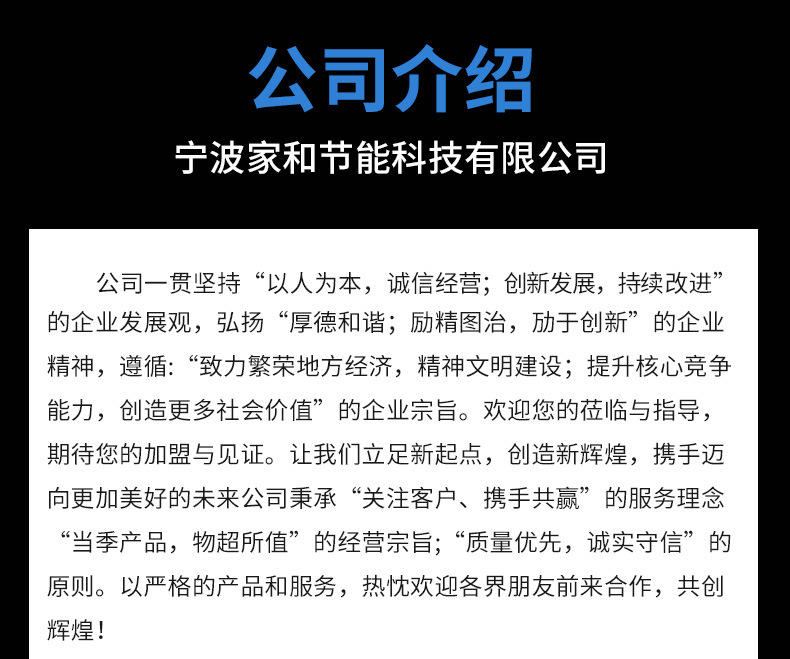 公司介绍

宁波家和节能科技有限公司

公司一贯坚持“以人为本，诚信经营；创新发展，持续改进”的企业发展观，弘扬“厚德和谐；励精图治，劢于创新”的企业精神，遵循:“致力繁荣地方经济，精神文明建设；提升核心竞争能力，创造更多社会价值”的企业宗旨。欢迎您的莅临与指导，期待您的加盟与见证。让我们立足新起点，创造新辉煌，携手迈向更加美好的未来公司秉承“关注客户、携手共赢”的服务理念“当季产品，物超所值”的经营宗旨;“质量优先，诚实守信”的原则。以严格的产品和服务，热忱欢迎各界朋友前来合作，共创辉煌！